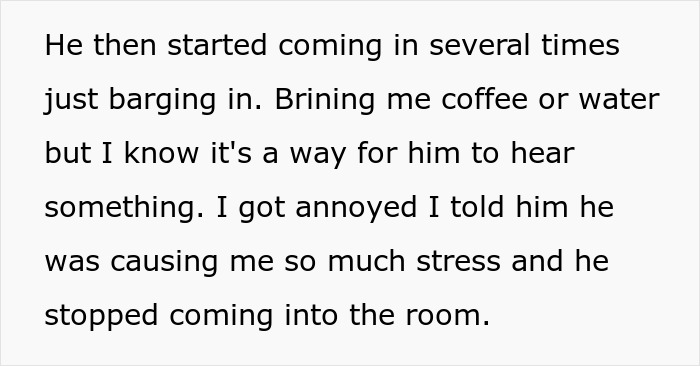 He then started coming in several times just barging in. Brining me coffee or water but I know it's a way for him to hear something. I got annoyed I told him he was causing me so much stress and he stopped coming into the room.